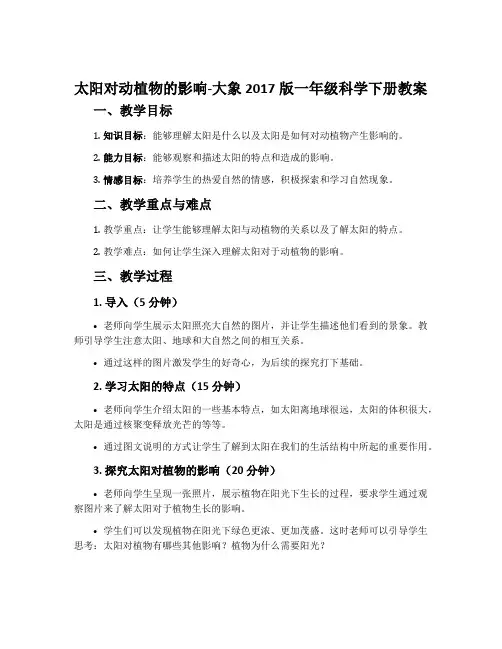 太阳对动植物的影响-大象 2017 版一年级科学下册教案

一、教学目标

1. 知识目标：能够理解太阳是什么以及太阳是如何对动植物产生影响的。

2. 能力目标：能够观察和描述太阳的特点和造成的影响。

3. 情感目标：培养学生的热爱自然的情感，积极探索和学习自然现象。

二、教学重点与难点

1. 教学重点：让学生能够理解太阳与动植物的关系以及了解太阳的特点。

2. 教学难点：如何让学生深入理解太阳对于动植物的影响。

三、教学过程

1. 导入（5 分钟）

• 老师向学生展示太阳照亮大自然的图片，并让学生描述他们看到的景象。教师引导学生注意太阳、地球和大自然之间的相互关系。

• 通过这样的图片激发学生的好奇心，为后续的探究打下基础。

2. 学习太阳的特点（15 分钟）

• 老师向学生介绍太阳的一些基本特点，如太阳离地球很远，太阳的体积很大，太阳是通过核聚变释放光芒的等等。

• 通过图文说明的方式让学生了解到太阳在我们的生活结构中所起的重要作用。

3. 探究太阳对植物的影响（20 分钟）

• 老师向学生呈现一张照片，展示植物在阳光下生长的过程，要求学生通过观察图片来了解太阳对于植物生长的影响。

• 学生们可以发现植物在阳光下绿色更浓、更加茂盛。这时老师可以引导学生思考：太阳对植物有哪些其他影响？植物为什么需要阳光？